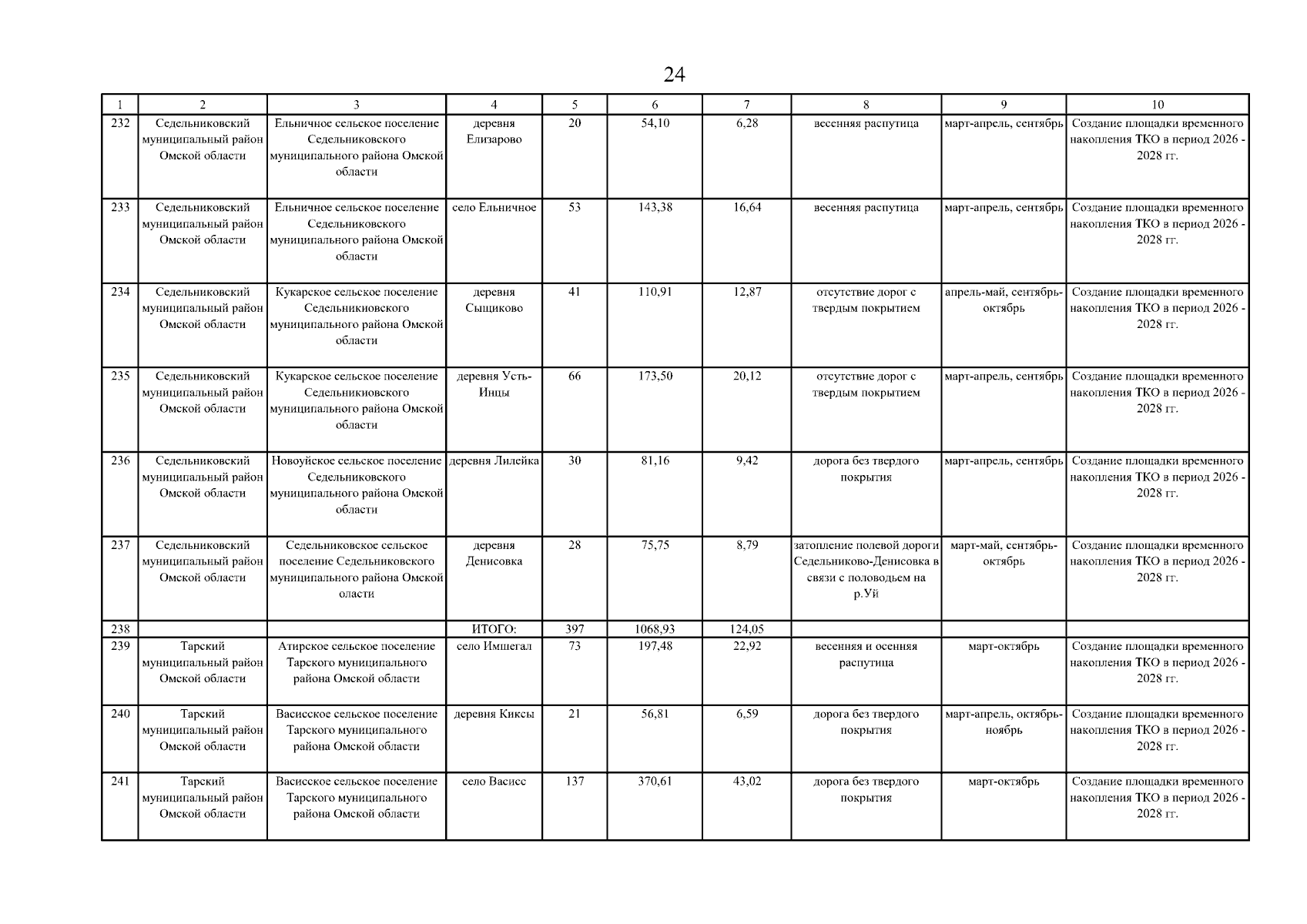 24

| 1 | 2 | 3 | 4 | 5 | 6 | 7 | 8 | 9 | 10 |
|---|---|---|---|---|---|---|---|---|---|
| 232 | Седельниковский муниципальный район Омской области | Ельничное сельское поселение Седельниковского муниципального района Омской области | деревня Елизарово | 20 | 54,10 | 6,28 | весенняя распутица | март-апрель, сентябрь | Создание площадки временного накопления ТКО в период 2026 - 2028 гг. |
| 233 | Седельниковский муниципальный район Омской области | Ельничное сельское поселение Седельниковского муниципального района Омской области | село Ельничное | 53 | 143,38 | 16,64 | весенняя распутица | март-апрель, сентябрь | Создание площадки временного накопления ТКО в период 2026 - 2028 гг. |
| 234 | Седельниковский муниципальный район Омской области | Кукарское сельское поселение Седельникиовского муниципального района Омской области | деревня Сыщиково | 41 | 110,91 | 12,87 | отсутствие дорог с твердым покрытием | апрель-май, сентябрь-октябрь | Создание площадки временного накопления ТКО в период 2026 - 2028 гг. |
| 235 | Седельниковский муниципальный район Омской области | Кукарское сельское поселение Седельникиовского муниципального района Омской области | деревня Усть-Инцы | 66 | 173,50 | 20,12 | отсутствие дорог с твердым покрытием | март-апрель, сентябрь | Создание площадки временного накопления ТКО в период 2026 - 2028 гг. |
| 236 | Седельниковский муниципальный район Омской области | Новоуйское сельское поселение Седельниковского муниципального района Омской области | деревня Лилейка | 30 | 81,16 | 9,42 | дорога без твердого покрытия | март-апрель, сентябрь | Создание площадки временного накопления ТКО в период 2026 - 2028 гг. |
| 237 | Седельниковский муниципальный район Омской области | Седельниковское сельское поселение Седельниковского муниципального района Омской оласти | деревня Денисовка | 28 | 75,75 | 8,79 | затопление полевой дороги Седельниково-Денисовка в связи с половодьем на р.Уй | март-май, сентябрь-октябрь | Создание площадки временного накопления ТКО в период 2026 - 2028 гг. |
| 238 | | | ИТОГО: | 397 | 1068,93 | 124,05 | | | |
| 239 | Тарский муниципальный район Омской области | Атирское сельское поселение Тарского муниципального района Омской области | село Имшегал | 73 | 197,48 | 22,92 | весенняя и осенняя распутица | март-октябрь | Создание площадки временного накопления ТКО в период 2026 - 2028 гг. |
| 240 | Тарский муниципальный район Омской области | Васисское сельское поселение Тарского муниципального района Омской области | деревня Киксы | 21 | 56,81 | 6,59 | дорога без твердого покрытия | март-апрель, октябрь-ноябрь | Создание площадки временного накопления ТКО в период 2026 - 2028 гг. |
| 241 | Тарский муниципальный район Омской области | Васисское сельское поселение Тарского муниципального района Омской области | село Васисс | 137 | 370,61 | 43,02 | дорога без твердого покрытия | март-октябрь | Создание площадки временного накопления ТКО в период 2026 - 2028 гг. |